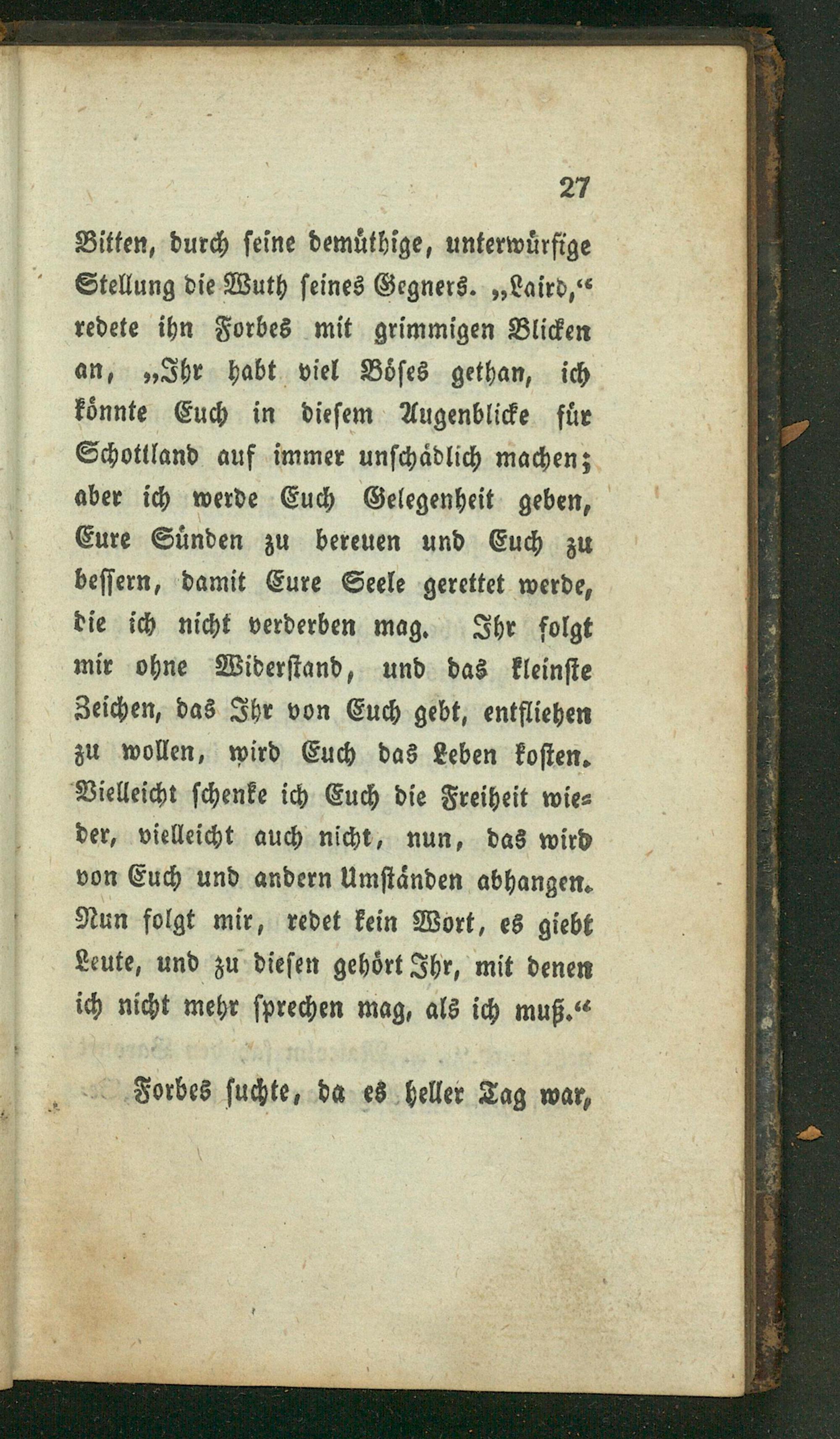 27

Bitten, durch seine demüthige, unterwürfige Stellung die Wuth seines Gegners. „Laird,“ redete ihn Forbes mit grimmigen Blicken an, „Ihr habt viel Böses gethan, ich könnte Euch in diesem Augenblicke für Schottland auf immer unschädlich machen; aber ich werde Euch Gelegenheit geben, Eure Sünden zu bereuen und Euch zu bessern, damit Eure Seele gerettet werde, die ich nicht verderben mag. Ihr folgt mir ohne Widerstand, und das kleinste Zeichen, das Ihr von Euch gebt, entfliehen zu wollen, wird Euch das Leben kosten. Vielleicht schenke ich Euch die Freiheit wieder, vielleicht auch nicht, nun, das wird von Euch und andern Umständen abhangen. Nun folgt mir, redet kein Wort, es giebt Leute, und zu diesen gehört Ihr, mit denen ich nicht mehr sprechen mag, als ich muß.“

Forbes suchte, da es heller Tag war,